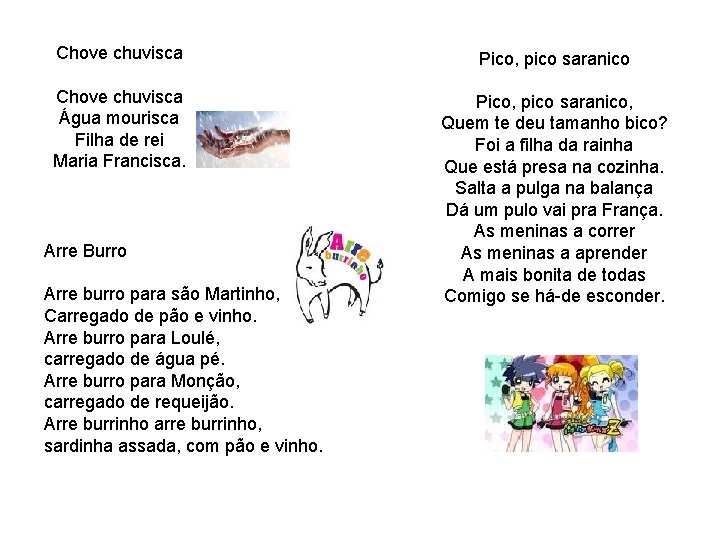 Chove chuvisca

Chove chuvisca
Água mourisca
Filha de rei
Maria Francisca.

Arre Burro

Arre
burrinho

Arre burro para são Martinho,
Carregado de pão e vinho.
Arre burro para Loulé,
carregado de água pé.
Arre burro para Monção,
carregado de requeijão.
Arre burrinho arre burrinho,
sardinha assada, com pão e vinho.

Pico, pico saranico

Pico, pico saranico,
Quem te deu tamanho bico?
Foi a filha da rainha
Que está presa na cozinha.
Salta a pulga na balança
Dá um pulo vai pra França.
As meninas a correr
As meninas a aprender
A mais bonita de todas
Comigo se há-de esconder.